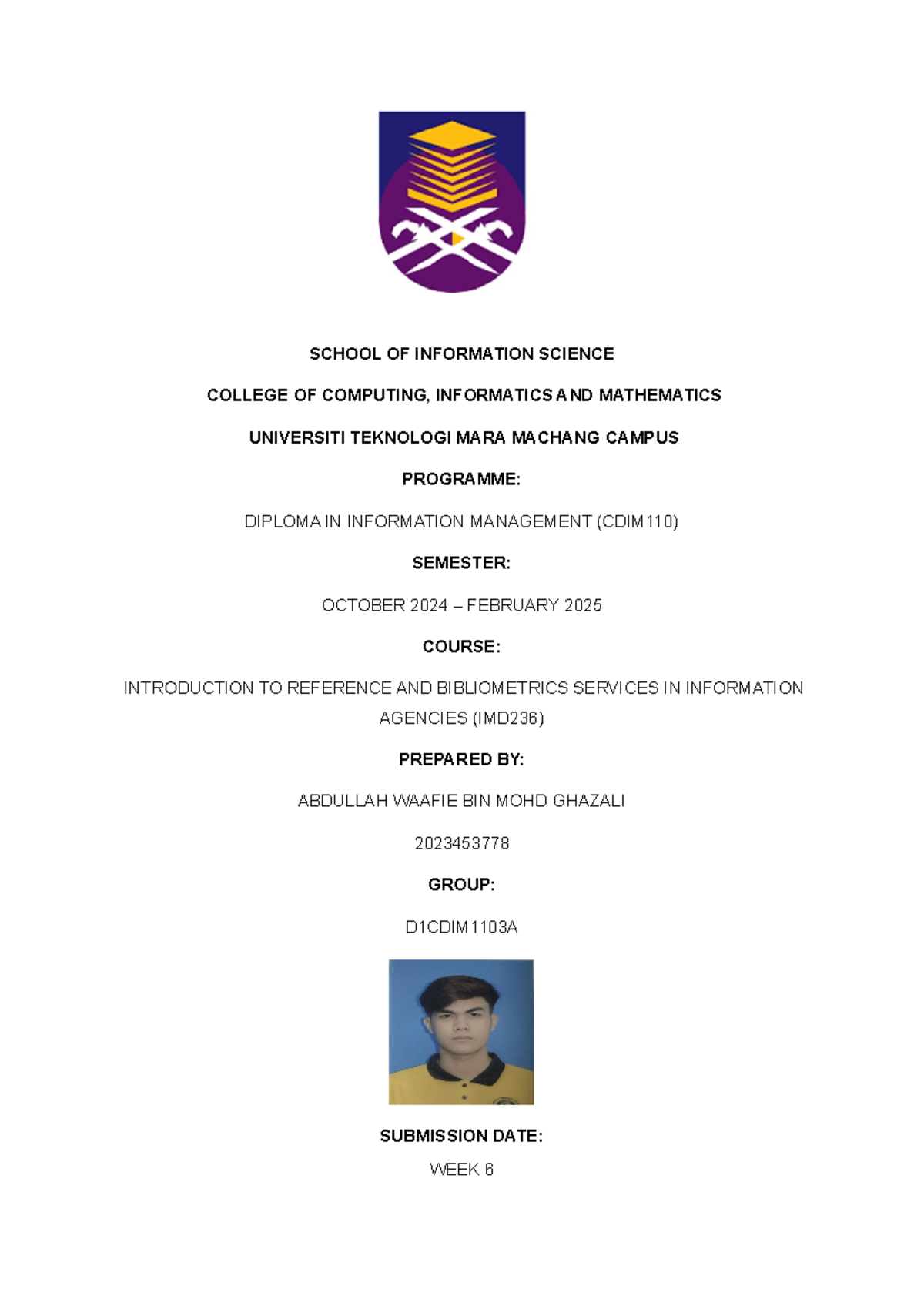 SCHOOL OF INFORMATION SCIENCE

COLLEGE OF COMPUTING, INFORMATICS AND MATHEMATICS

UNIVERSITI TEKNOLOGI MARA MACHANG CAMPUS

PROGRAMME:

DIPLOMA IN INFORMATION MANAGEMENT (CDIM110)

SEMESTER:

OCTOBER 2024 – FEBRUARY 2025

COURSE:

INTRODUCTION TO REFERENCE AND BIBLIOMETRICS SERVICES IN INFORMATION AGENCIES (IMD236)

PREPARED BY:

ABDULLAH WAAFIE BIN MOHD GHAZALI

2023453778

GROUP:

D1CDIM1103A

SUBMISSION DATE:

WEEK 6